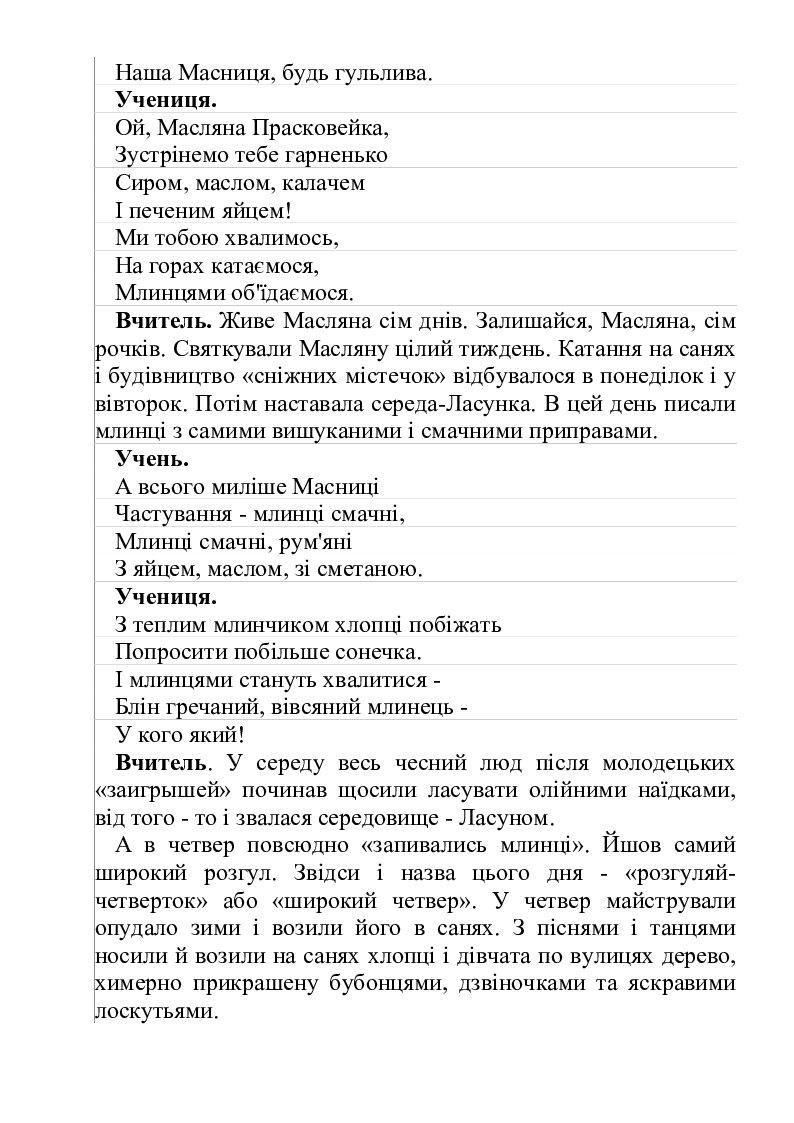 Наша Масниця, будь гульлива.
**Учениця.**
Ой, Масляна Прасковейка,
Зустрінемо тебе гарненько
Сиром, маслом, калачем
І печеним яйцем!
Ми тобою хвалимось,
На горах катаємося,
Млинцями об'їдаємося.

**Вчитель.** Живе Масляна сім днів. Залишайся, Масляна, сім рочків. Святкували Масляну цілий тиждень. Катання на санях і будівництво «сніжних містечок» відбувалося в понеділок і у вівторок. Потім наставала середа-Ласунка. В цей день писали млинці з самими вишуканими і смачними приправами.

**Учень.**
А всього миліше Масниці
Частування - млинці смачні,
Млинці смачні, рум'яні
З яйцем, маслом, зі сметаною.
**Учениця.**
З теплим млинчиком хлопці побіжать
Попросити побільше сонечка.
І млинцями стануть хвалитися -
Блін гречаний, вівсяний млинець -
У кого який!

**Вчитель**. У середу весь чесний люд після молодецьких «заигрышей» починав щосили ласувати олійними наїдками, від того - то і звалася середовище - Ласуном.

А в четвер повсюдно «запивались млинці». Йшов самий широкий розгул. Звідси і назва цього дня - «розгуляй-четверток» або «широкий четвер». У четвер майстрували опудало зими і возили його в санях. З піснями і танцями носили й возили на санях хлопці і дівчата по вулицях дерево, химерно прикрашену бубонцями, дзвіночками та яскравими лоскутьями.